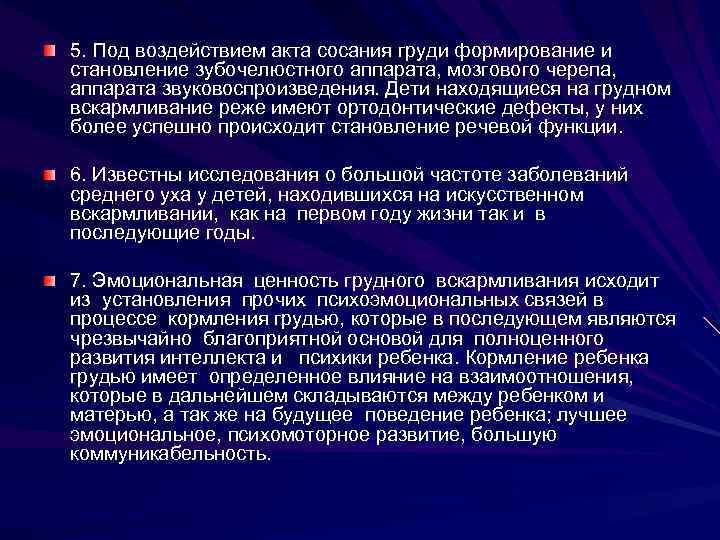 5. Под воздействием акта сосания груди формирование и становление зубочелюстного аппарата, мозгового черепа, аппарата звуковоспроизведения. Дети находящиеся на грудном вскармливание реже имеют ортодонтические дефекты, у них более успешно происходит становление речевой функции.

6. Известны исследования о большой частоте заболеваний среднего уха у детей, находившихся на искусственном вскармливании, как на первом году жизни так и в последующие годы.

7. Эмоциональная ценность грудного вскармливания исходит из установления прочих психоэмоциональных связей в процессе кормления грудью, которые в последующем являются чрезвычайно благоприятной основой для полноценного развития интеллекта и психики ребенка. Кормление ребенка грудью имеет определенное влияние на взаимоотношения, которые в дальнейшем складываются между ребенком и матерью, а так же на будущее поведение ребенка; лучшее эмоциональное, психомоторное развитие, большую коммуникабельность.